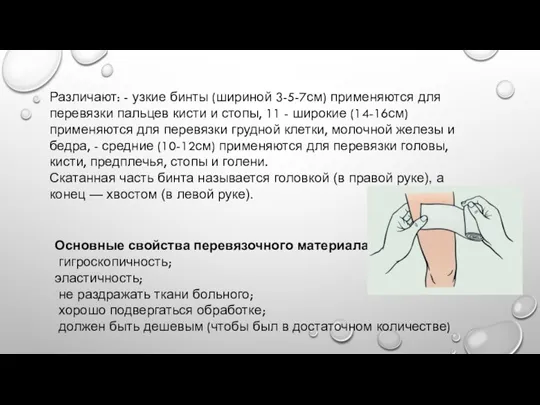 Различают: - узкие бинты (шириной 3-5-7см) применяются для перевязки пальцев кисти и стопы, 11 - широкие (14-16см) применяются для перевязки грудной клетки, молочной железы и бедра, - средние (10-12см) применяются для перевязки головы, кисти, предплечья, стопы и голени.
Скатанная часть бинта называется головкой (в правой руке), а конец — хвостом (в левой руке).

Основные свойства перевязочного материала
гигроскопичность;
эластичность;
не раздражать ткани больного;
хорошо подвергаться обработке;
должен быть дешевым (чтобы был в достаточном количестве)